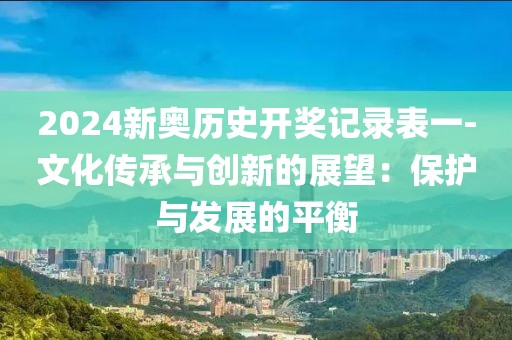 2024新奥历史开奖记录表一-文化传承与创新的展望：保护与发展的平衡